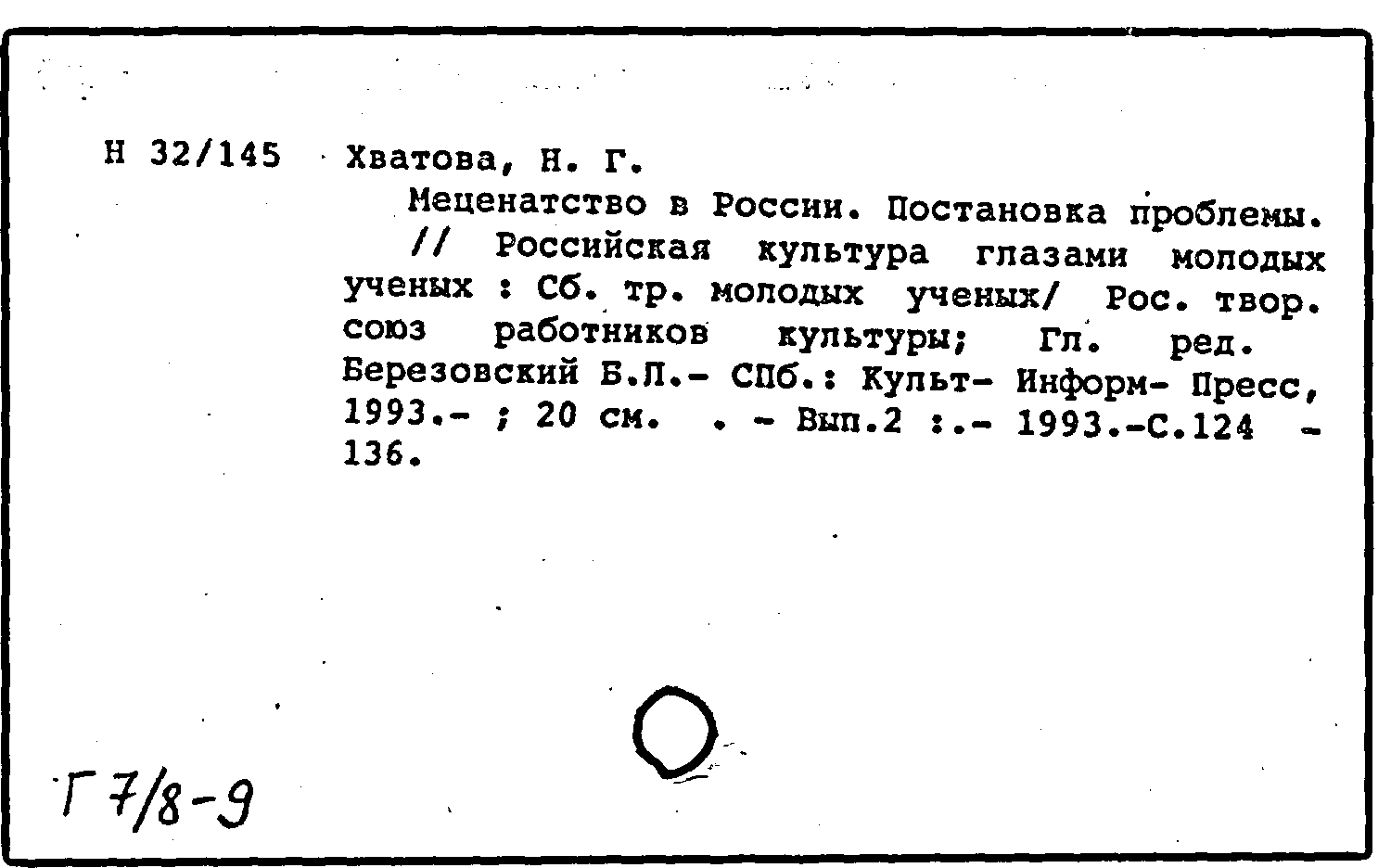 Н 32/145 Хватова, Н. Г.

Меценатство в России. Постановка проблемы. // Российская культура глазами молодых ученых : Сб. тр. молодых ученых/ Рос. твор. союз работников культуры; Гл. ред. Березовский Б.Л.- СПб.: Культ- Информ- Пресс, 1993.- ; 20 см. . - Вып.2 :.- 1993.-С.124 - 136.

Г 7/8-9